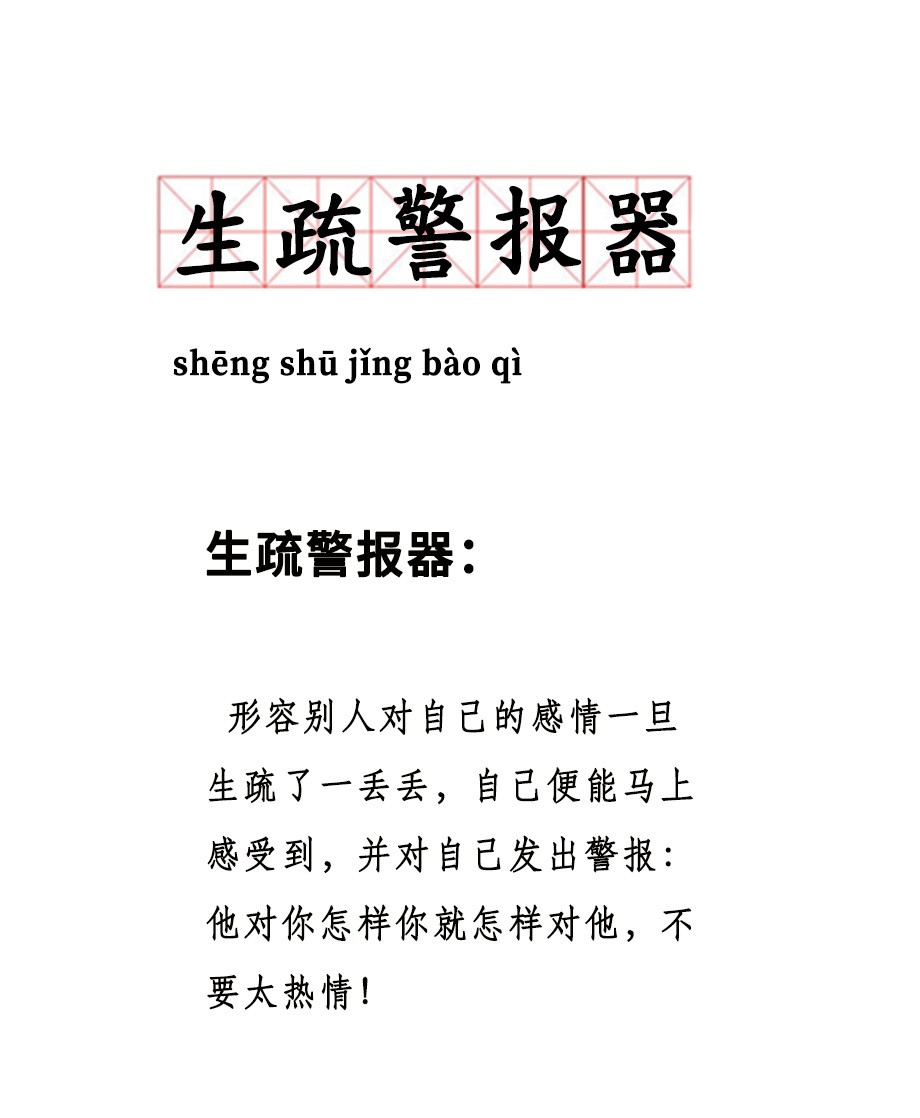 生疏警报器

shēng shū jǐng bào qì

生疏警报器：

形容别人对自己的感情一旦生疏了一丢丢，自己便能马上感受到，并对自己发出警报：他对你怎样你就怎样对他，不要太热情！